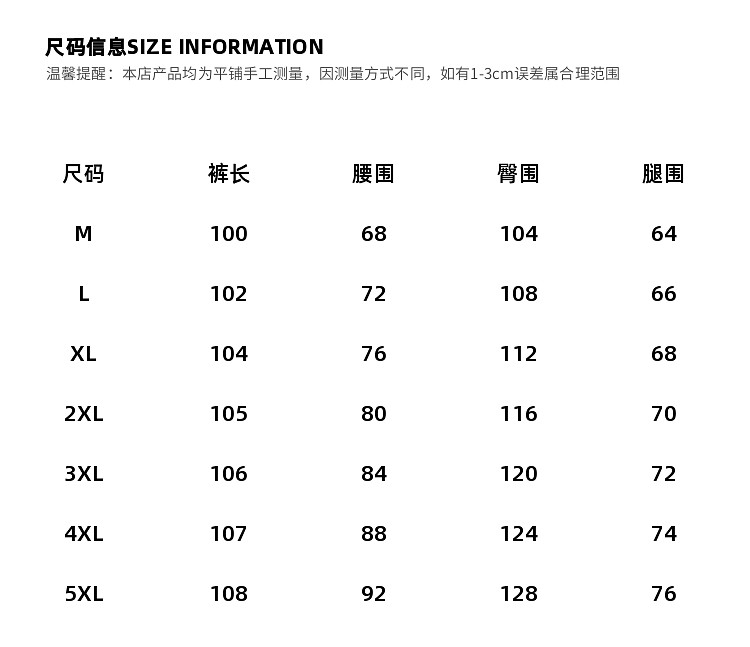 尺码信息SIZE INFORMATION
温馨提醒：本店产品均为平铺手工测量，因测量方式不同，如有1-3cm误差属合理范围

| 尺码 | 裤长 | 腰围 | 臀围 | 腿围 |
|---|---|---|---|---|
| M | 100 | 68 | 104 | 64 |
| L | 102 | 72 | 108 | 66 |
| XL | 104 | 76 | 112 | 68 |
| 2XL | 105 | 80 | 116 | 70 |
| 3XL | 106 | 84 | 120 | 72 |
| 4XL | 107 | 88 | 124 | 74 |
| 5XL | 108 | 92 | 128 | 76 |